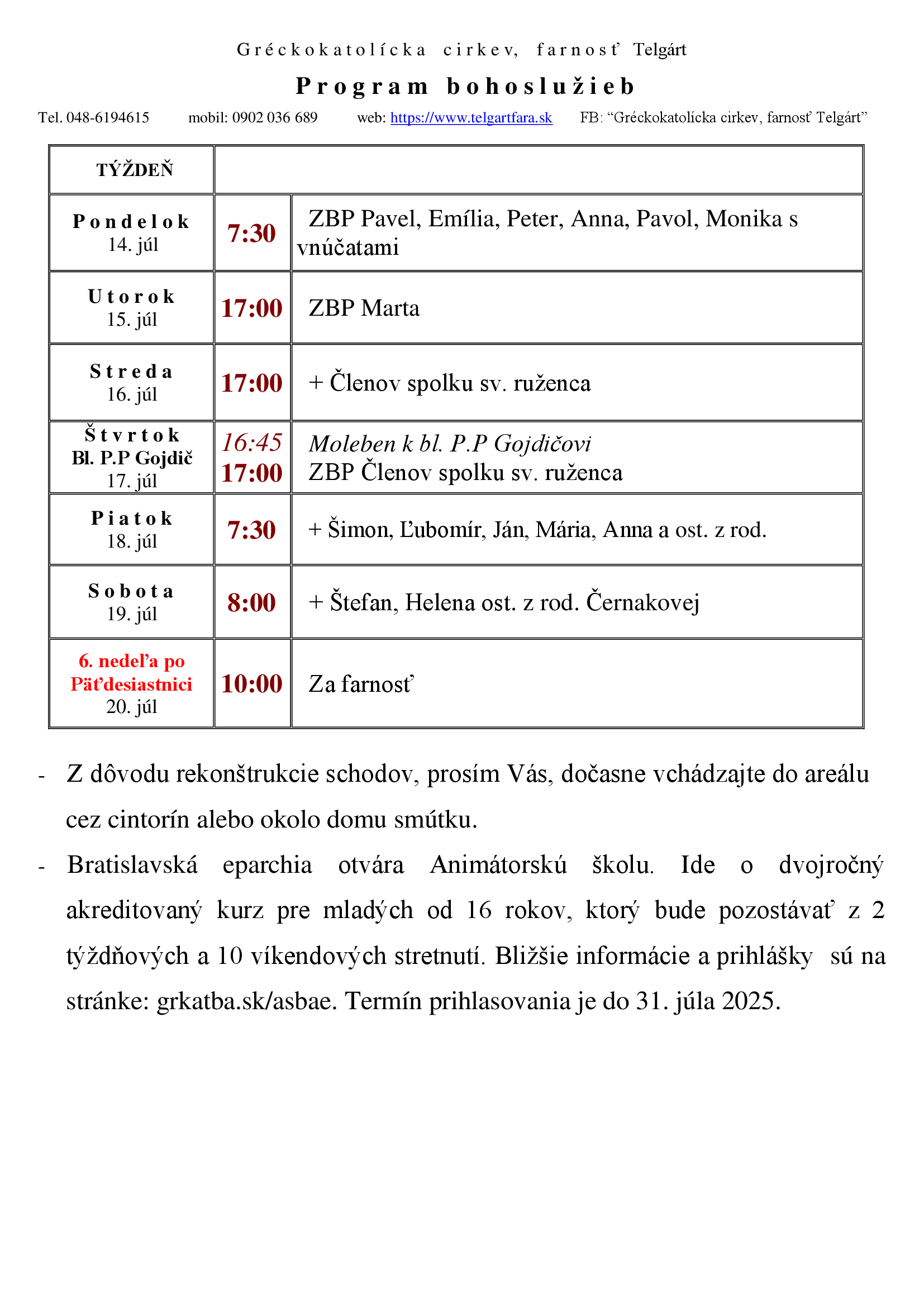 Gréckokatolícka cirkev, farnosť Telgárt

Program bohoslužieb

Tel. 048-6194615 mobil: 0902 036 689 web: https://www.telgartfara.sk FB: “Gréckokatolícka cirkev, farnosť Telgárt”

| TÝŽDEŇ | | |
|---|---|---|
| Pondelok 14. júl | 7:30 | ZBP Pavel, Emília, Peter, Anna, Pavol, Monika s vnúčatami |
| Utorok 15. júl | 17:00 | ZBP Marta |
| Streda 16. júl | 17:00 | + Členov spolku sv. ruženca |
| Štvrtok Bl. P.P Gojdič 17. júl | 16:45 17:00 | Moleben k bl. P.P Gojdičovi ZBP Členov spolku sv. ruženca |
| Piatok 18. júl | 7:30 | + Šimon, Ľubomír, Ján, Mária, Anna a ost. z rod. |
| Sobota 19. júl | 8:00 | + Štefan, Helena ost. z rod. Černakovej |
| 6. nedeľa po Päťdesiastnici 20. júl | 10:00 | Za farnosť |

- Z dôvodu rekonštrukcie schodov, prosím Vás, dočasne vchádzajte do areálu cez cintorín alebo okolo domu smútku.

- Bratislavská eparchia otvára Animátorskú školu. Ide o dvojročný akreditovaný kurz pre mladých od 16 rokov, ktorý bude pozostávať z 2 týždňových a 10 víkendových stretnutí. Bližšie informácie a prihlášky sú na stránke: grkatba.sk/asbae. Termín prihlasovania je do 31. júla 2025.